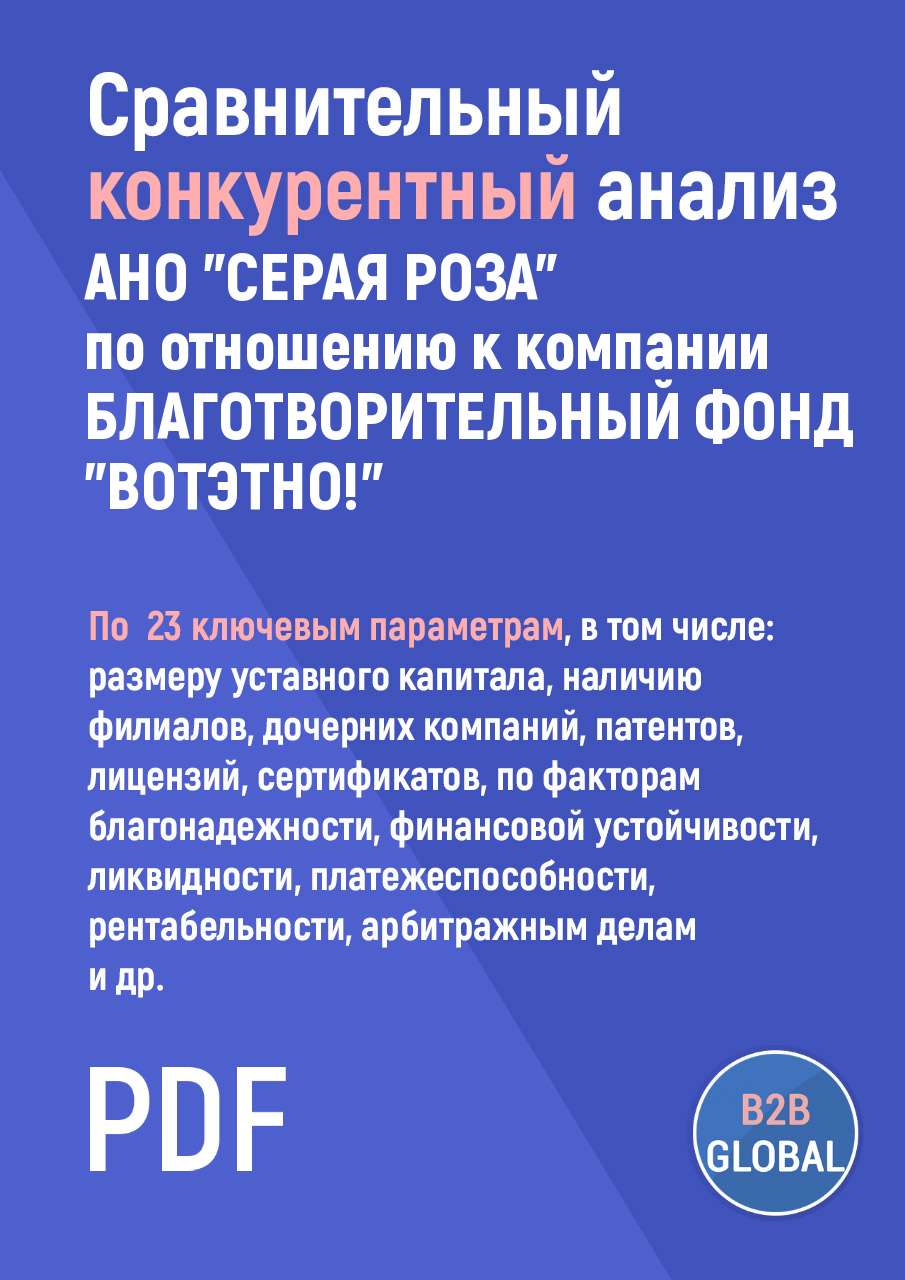 Сравнительный конкурентный анализ
АНО "СЕРАЯ РОЗА"
по отношению к компании
БЛАГОТВОРИТЕЛЬНЫЙ ФОНД "ВОТЭТНО!"

По 23 ключевым параметрам, в том числе: размеру уставного капитала, наличию филиалов, дочерних компаний, патентов, лицензий, сертификатов, по факторам благонадежности, финансовой устойчивости, ликвидности, платежеспособности, рентабельности, арбитражным делам и др.

PDF

B2B GLOBAL